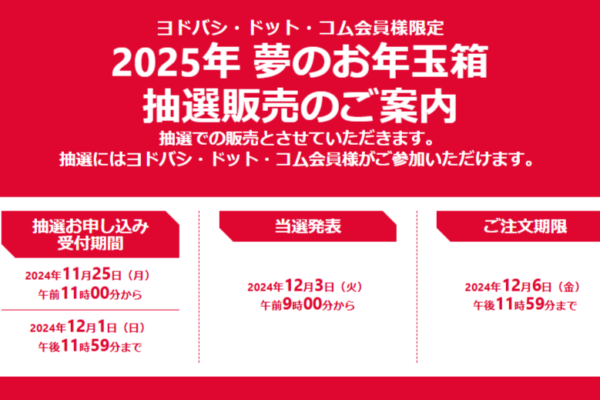 ヨドバシ・ドット・コム会員様限定
2025年 夢のお年玉箱
抽選販売のご案内

抽選での販売とさせていただきます。
抽選にはヨドバシ・ドット・コム会員様がご参加いただけます。

抽選お申し込み
受付期間

2024年11月25日（月）
午前11時00分から

2024年12月1日（日）
午後11時59分まで

当選発表

2024年12月3日（火）
午前9時00分から

ご注文期限

2024年12月6日（金）
午後11時59分まで